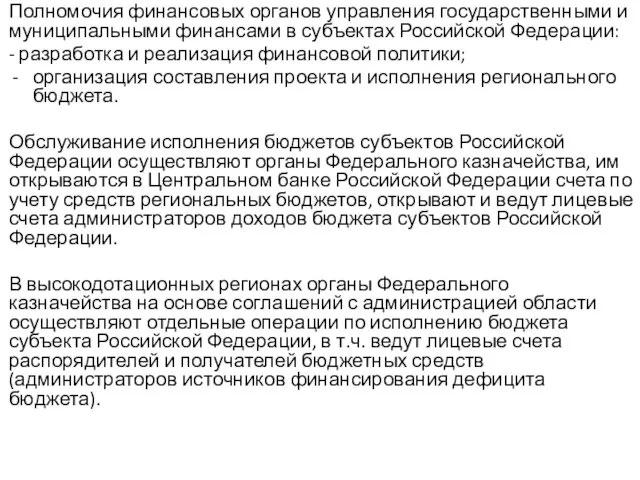 Полномочия финансовых органов управления государственными и муниципальными финансами в субъектах Российской Федерации:
- разработка и реализация финансовой политики;
- организация составления проекта и исполнения регионального бюджета.

Обслуживание исполнения бюджетов субъектов Российской Федерации осуществляют органы Федерального казначейства, им открываются в Центральном банке Российской Федерации счета по учету средств региональных бюджетов, открывают и ведут лицевые счета администраторов доходов бюджета субъектов Российской Федерации.

В высокодотационных регионах органы Федерального казначейства на основе соглашений с администрацией области осуществляют отдельные операции по исполнению бюджета субъекта Российской Федерации, в т.ч. ведут лицевые счета распорядителей и получателей бюджетных средств (администраторов источников финансирования дефицита бюджета).